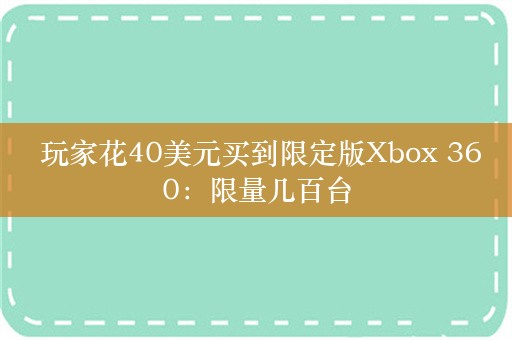 玩家花40美元买到限定版Xbox 360：限量几百台